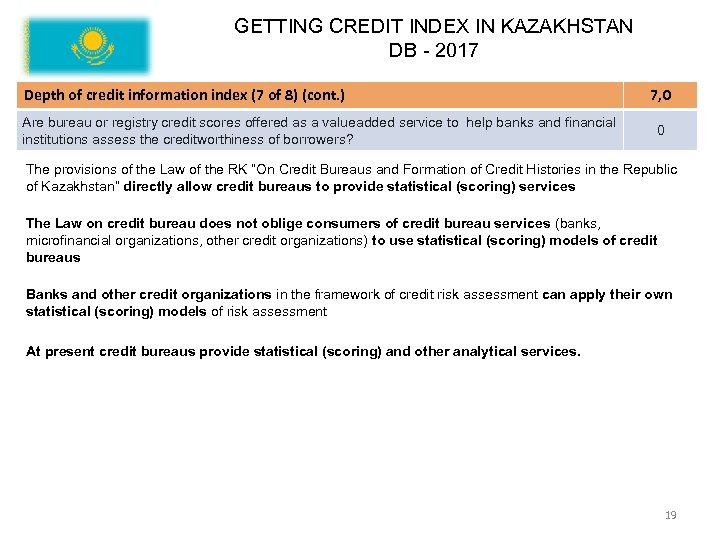 GETTING CREDIT INDEX IN KAZAKHSTAN
DB - 2017

| Depth of credit information index (7 of 8) (cont.) | 7,0 |
|---|---|
| Are bureau or registry credit scores offered as a valueadded service to help banks and financial institutions assess the creditworthiness of borrowers? | 0 |

The provisions of the Law of the RK "On Credit Bureaus and Formation of Credit Histories in the Republic of Kazakhstan" directly allow credit bureaus to provide statistical (scoring) services

The Law on credit bureau does not oblige consumers of credit bureau services (banks, microfinancial organizations, other credit organizations) to use statistical (scoring) models of credit bureaus

Banks and other credit organizations in the framework of credit risk assessment can apply their own statistical (scoring) models of risk assessment

At present credit bureaus provide statistical (scoring) and other analytical services.

19